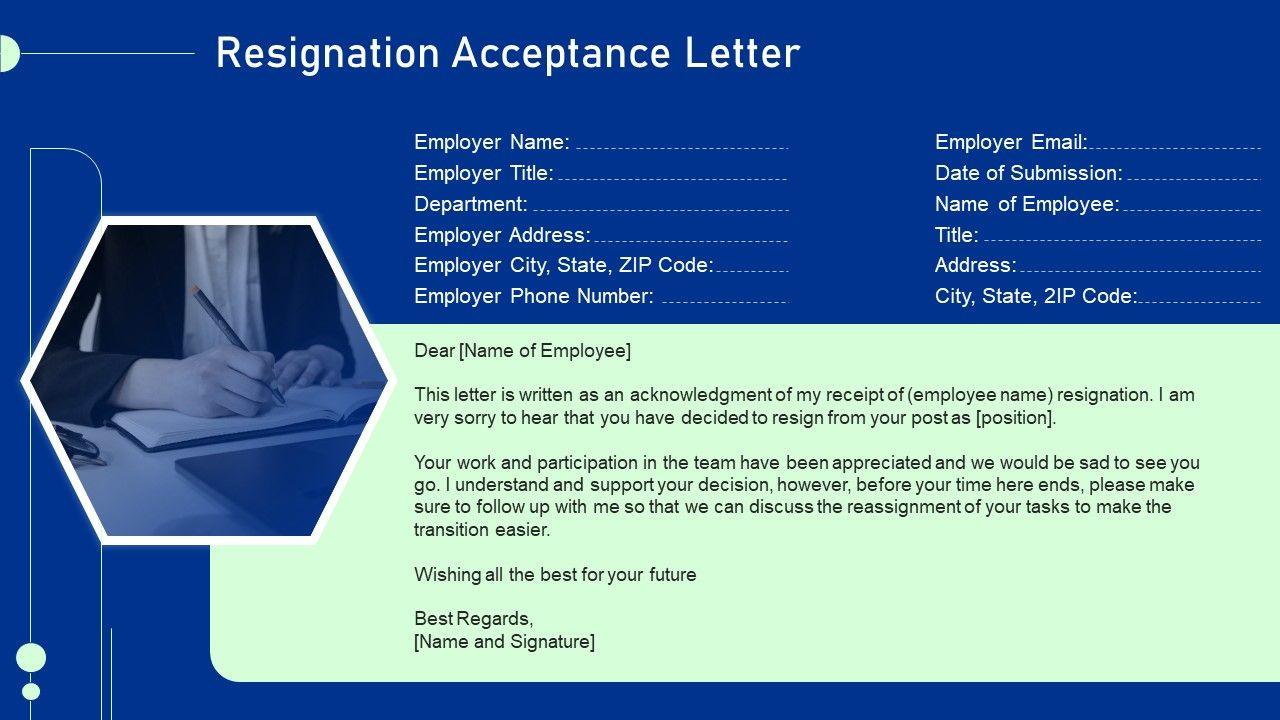 Resignation Acceptance Letter

Employer Name: ____
Employer Title: ____
Department: ____
Employer Address: ____
Employer City, State, ZIP Code: ____
Employer Phone Number: ____

Employer Email: ____
Date of Submission: ____
Name of Employee: ____
Title: ____
Address: ____
City, State, 2IP Code: ____

Dear [Name of Employee]

This letter is written as an acknowledgment of my receipt of (employee name) resignation. I am very sorry to hear that you have decided to resign from your post as [position].

Your work and participation in the team have been appreciated and we would be sad to see you go. I understand and support your decision, however, before your time here ends, please make sure to follow up with me so that we can discuss the reassignment of your tasks to make the transition easier.

Wishing all the best for your future

Best Regards,
[Name and Signature]